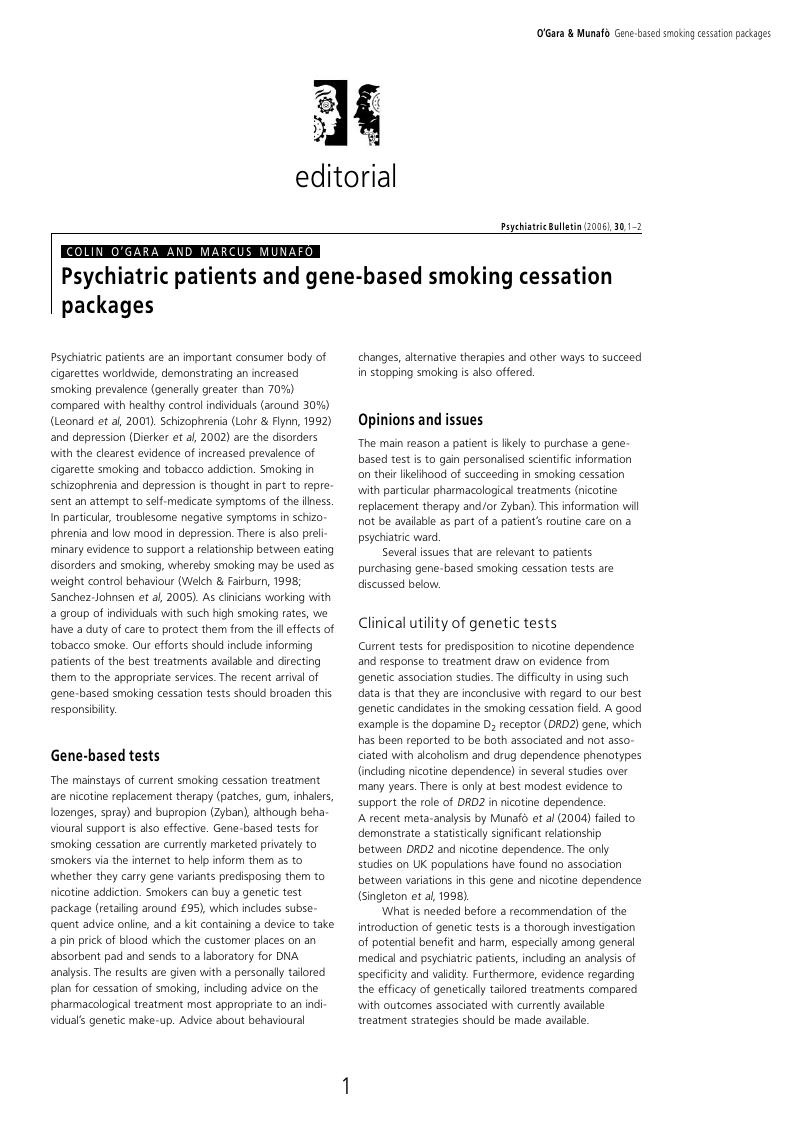 O'Gara & Munafò Gene-based smoking cessation packages

editorial

Psychiatric Bulletin (2006), 30, 1–2

COLIN O'GARA AND MARCUS MUNAFÒ

Psychiatric patients and gene-based smoking cessation packages

Psychiatric patients are an important consumer body of cigarettes worldwide, demonstrating an increased smoking prevalence (generally greater than 70%) compared with healthy control individuals (around 30%) (Leonard et al, 2001). Schizophrenia (Lohr & Flynn, 1992) and depression (Dierker et al, 2002) are the disorders with the clearest evidence of increased prevalence of cigarette smoking and tobacco addiction. Smoking in schizophrenia and depression is thought in part to represent an attempt to self-medicate symptoms of the illness. In particular, troublesome negative symptoms in schizophrenia and low mood in depression. There is also preliminary evidence to support a relationship between eating disorders and smoking, whereby smoking may be used as weight control behaviour (Welch & Fairburn, 1998; Sanchez-Johnsen et al, 2005). As clinicians working with a group of individuals with such high smoking rates, we have a duty of care to protect them from the ill effects of tobacco smoke. Our efforts should include informing patients of the best treatments available and directing them to the appropriate services. The recent arrival of gene-based smoking cessation tests should broaden this responsibility.

Gene-based tests

The mainstays of current smoking cessation treatment are nicotine replacement therapy (patches, gum, inhalers, lozenges, spray) and bupropion (Zyban), although behavioural support is also effective. Gene-based tests for smoking cessation are currently marketed privately to smokers via the internet to help inform them as to whether they carry gene variants predisposing them to nicotine addiction. Smokers can buy a genetic test package (retailing around £95), which includes subsequent advice online, and a kit containing a device to take a pin prick of blood which the customer places on an absorbent pad and sends to a laboratory for DNA analysis. The results are given with a personally tailored plan for cessation of smoking, including advice on the pharmacological treatment most appropriate to an individual's genetic make-up. Advice about behavioural changes, alternative therapies and other ways to succeed in stopping smoking is also offered.

Opinions and issues

The main reason a patient is likely to purchase a gene-based test is to gain personalised scientific information on their likelihood of succeeding in smoking cessation with particular pharmacological treatments (nicotine replacement therapy and/or Zyban). This information will not be available as part of a patient's routine care on a psychiatric ward.

Several issues that are relevant to patients purchasing gene-based smoking cessation tests are discussed below.

Clinical utility of genetic tests

Current tests for predisposition to nicotine dependence and response to treatment draw on evidence from genetic association studies. The difficulty in using such data is that they are inconclusive with regard to our best genetic candidates in the smoking cessation field. A good example is the dopamine $D_2$ receptor (DRD2) gene, which has been reported to be both associated and not associated with alcoholism and drug dependence phenotypes (including nicotine dependence) in several studies over many years. There is only at best modest evidence to support the role of DRD2 in nicotine dependence. A recent meta-analysis by Munafò et al (2004) failed to demonstrate a statistically significant relationship between DRD2 and nicotine dependence. The only studies on UK populations have found no association between variations in this gene and nicotine dependence (Singleton et al, 1998).

What is needed before a recommendation of the introduction of genetic tests is a thorough investigation of potential benefit and harm, especially among general medical and psychiatric patients, including an analysis of specificity and validity. Furthermore, evidence regarding the efficacy of genetically tailored treatments compared with outcomes associated with currently available treatment strategies should be made available.

1